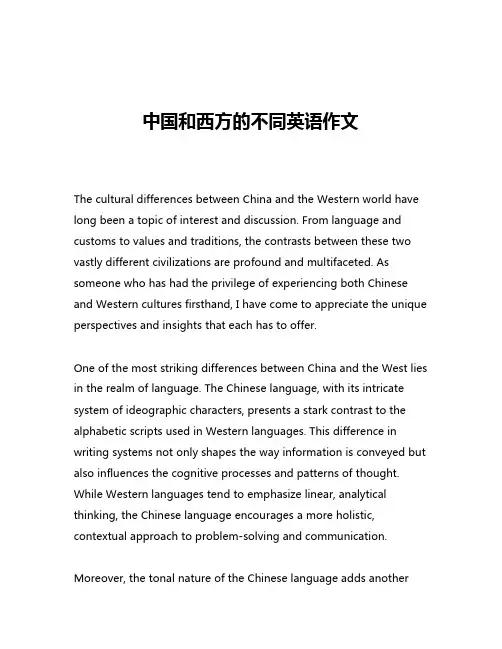 中国和西方的不同英语作文

The cultural differences between China and the Western world have long been a topic of interest and discussion. From language and customs to values and traditions, the contrasts between these two vastly different civilizations are profound and multifaceted. As someone who has had the privilege of experiencing both Chinese and Western cultures firsthand, I have come to appreciate the unique perspectives and insights that each has to offer.

One of the most striking differences between China and the West lies in the realm of language. The Chinese language, with its intricate system of ideographic characters, presents a stark contrast to the alphabetic scripts used in Western languages. This difference in writing systems not only shapes the way information is conveyed but also influences the cognitive processes and patterns of thought. While Western languages tend to emphasize linear, analytical thinking, the Chinese language encourages a more holistic, contextual approach to problem-solving and communication.

Moreover, the tonal nature of the Chinese language adds another